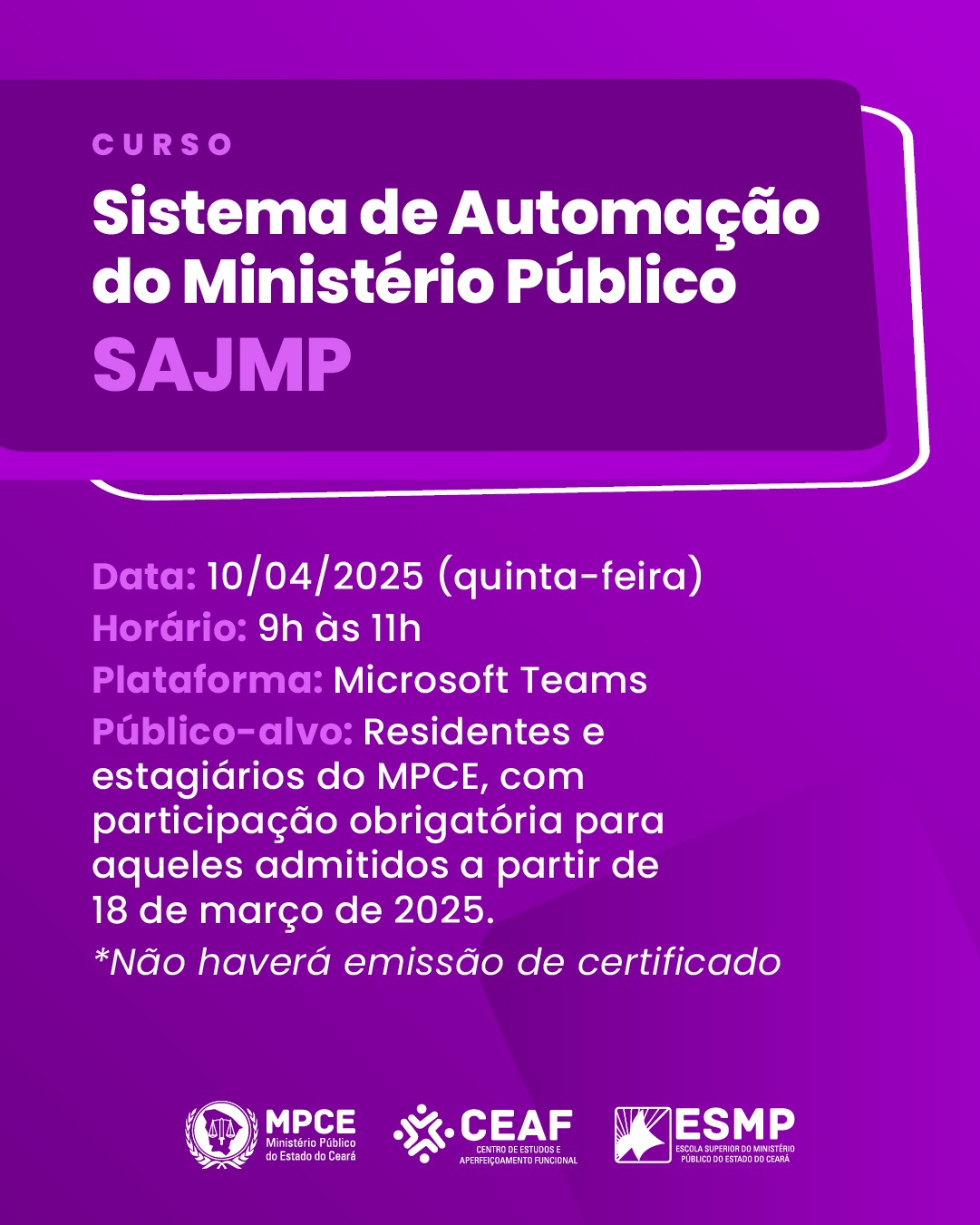 CURSO
Sistema de Automação do Ministério Público
SAJMP

Data: 10/04/2025 (quinta-feira)
Horário: 9h às 11h
Plataforma: Microsoft Teams
Público-alvo: Residentes e estagiários do MPCE, com participação obrigatória para aqueles admitidos a partir de 18 de março de 2025.
*Não haverá emissão de certificado

MPCE Ministério Público do Estado do Ceará
CEAF CENTRO DE ESTUDOS E APERFEIÇOAMENTO FUNCIONAL
ESMP ESCOLA SUPERIOR DO MINISTÉRIO PÚBLICO DO ESTADO DO CEARÁ